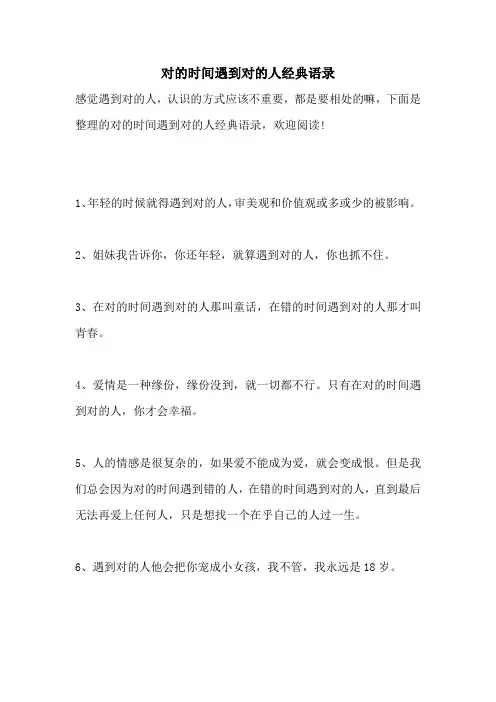 对的时间遇到对的人经典语录

感觉遇到对的人，认识的方式应该不重要，都是要相处的嘛，下面是整理的对的时间遇到对的人经典语录，欢迎阅读！

1、年轻的时候就得遇到对的人，审美观和价值观或多或少的被影响。

2、姐妹我告诉你，你还年轻，就算遇到对的人，你也抓不住。

3、在对的时间遇到对的人那叫童话，在错的时间遇到对的人那才叫青春。

4、爱情是一种缘份，缘份没到，就一切都不行。只有在对的时间遇到对的人，你才会幸福。

5、人的情感是很复杂的，如果爱不能成为爱，就会变成恨。但是我们总会因为对的时间遇到错的人，在错的时间遇到对的人，直到最后无法再爱上任何人，只是想找一个在乎自己的人过一生。

6、遇到对的人他会把你宠成小女孩，我不管，我永远是18岁。